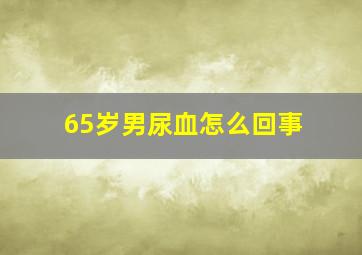 65岁男尿血怎么回事